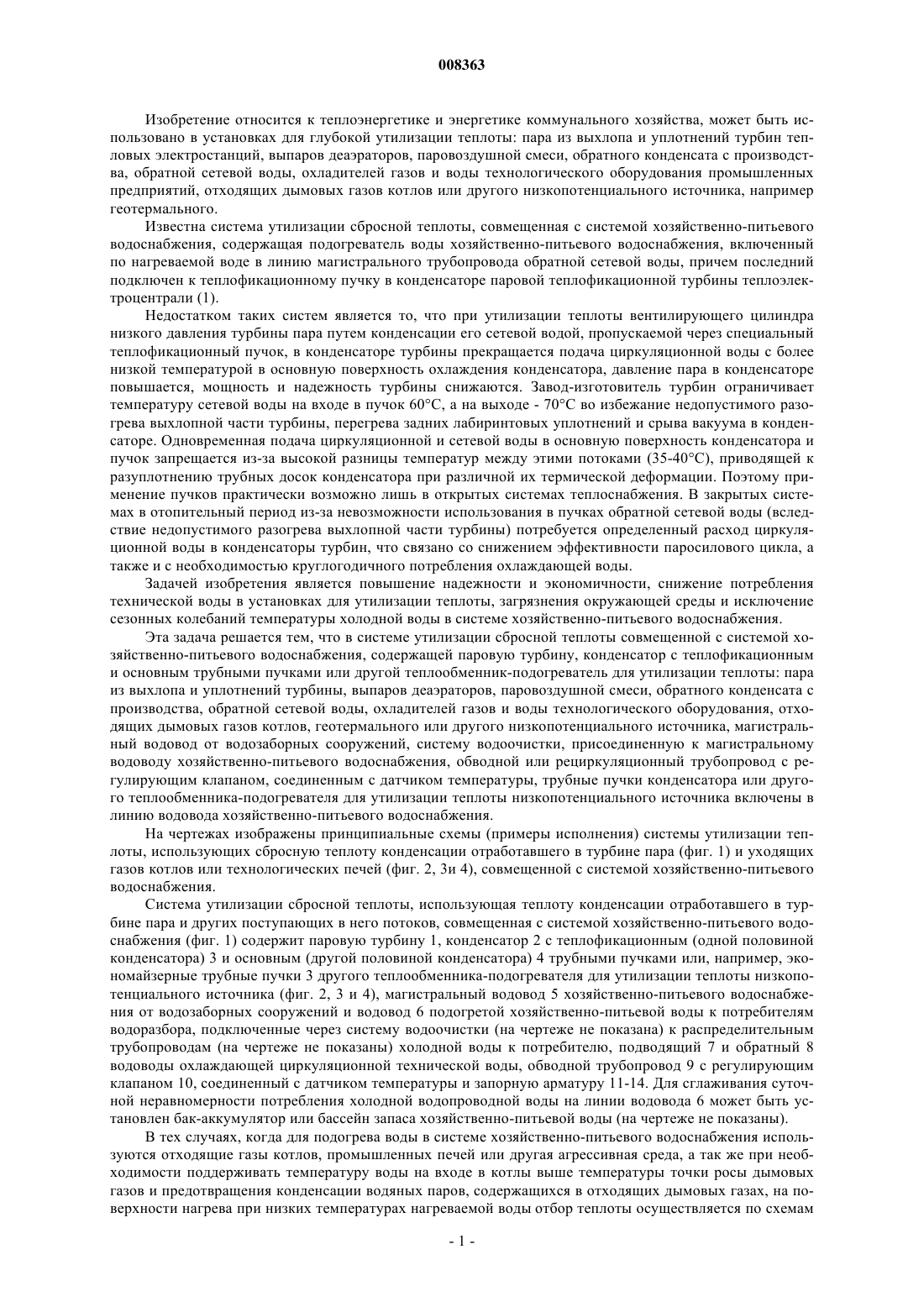 008363

Изобретение относится к теплоэнергетике и энергетике коммунального хозяйства, может быть использовано в установках для глубокой утилизации теплоты: пара из выхлопа и уплотнений турбин тепловых электростанций, выпаров деаэраторов, паровоздушной смеси, обратного конденсата с производства, обратной сетевой воды, охладителей газов и воды технологического оборудования промышленных предприятий, отходящих дымовых газов котлов или другого низкопотенциального источника, например геотермального.

Известна система утилизации сбросной теплоты, совмещенная с системой хозяйственно-питьевого водоснабжения, содержащая подогреватель воды хозяйственно-питьевого водоснабжения, включенный по нагреваемой воде в линию магистрального трубопровода обратной сетевой воды, причем последний подключен к теплофикационному пучку в конденсаторе паровой теплофикационной турбины теплоэлектроцентрали (1).

Недостатком таких систем является то, что при утилизации теплоты вентилирующего цилиндра низкого давления турбины пара путем конденсации его сетевой водой, пропускаемой через специальный теплофикационный пучок, в конденсаторе турбины прекращается подача циркуляционной воды с более низкой температурой в основную поверхность охлаждения конденсатора, давление пара в конденсаторе повышается, мощность и надежность турбины снижаются. Завод-изготовитель турбин ограничивает температуру сетевой воды на входе в пучок 60°С, а на выходе - 70°С во избежание недопустимого разогрева выхлопной части турбины, перегрева задних лабиринтовых уплотнений и срыва вакуума в конденсаторе. Одновременная подача циркуляционной и сетевой воды в основную поверхность конденсатора и пучок запрещается из-за высокой разницы температур между этими потоками (35-40°С), приводящей к разуплотнению трубных досок конденсатора при различной их термической деформации. Поэтому применение пучков практически возможно лишь в открытых системах теплоснабжения. В закрытых системах в отопительный период из-за невозможности использования в пучках обратной сетевой воды (вследствие недопустимого разогрева выхлопной части турбины) потребуется определенный расход циркуляционной воды в конденсаторы турбин, что связано со снижением эффективности паросилового цикла, а также и с необходимостью круглогодичного потребления охлаждающей воды.

Задачей изобретения является повышение надежности и экономичности, снижение потребления технической воды в установках для утилизации теплоты, загрязнения окружающей среды и исключение сезонных колебаний температуры холодной воды в системе хозяйственно-питьевого водоснабжения.

Эта задача решается тем, что в системе утилизации сбросной теплоты совмещенной с системой хозяйственно-питьевого водоснабжения, содержащей паровую турбину, конденсатор с теплофикационным и основным трубными пучками или другой теплообменник-подогреватель для утилизации теплоты: пара из выхлопа и уплотнений турбины, выпаров деаэраторов, паровоздушной смеси, обратного конденсата с производства, обратной сетевой воды, охладителей газов и воды технологического оборудования, отходящих дымовых газов котлов, геотермального или другого низкопотенциального источника, магистральный водовод от водозаборных сооружений, систему водоочистки, присоединенную к магистральному водоводу хозяйственно-питьевого водоснабжения, обводной или рециркуляционный трубопровод с регулирующим клапаном, соединенным с датчиком температуры, трубные пучки конденсатора или другого теплообменника-подогревателя для утилизации теплоты низкопотенциального источника включены в линию водовода хозяйственно-питьевого водоснабжения.

На чертежах изображены принципиальные схемы (примеры исполнения) системы утилизации теплоты, использующих сбросную теплоту конденсации отработавшего в турбине пара (фиг. 1) и уходящих газов котлов или технологических печей (фиг. 2, 3и 4), совмещенной с системой хозяйственно-питьевого водоснабжения.

Система утилизации сбросной теплоты, использующая теплоту конденсации отработавшего в турбине пара и других поступающих в него потоков, совмещенная с системой хозяйственно-питьевого водоснабжения (фиг. 1) содержит паровую турбину 1, конденсатор 2 с теплофикационным (одной половиной конденсатора) 3 и основным (другой половиной конденсатора) 4 трубными пучками или, например, экономайзерные трубные пучки 3 другого теплообменника-подогревателя для утилизации теплоты низкопотенциального источника (фиг. 2, 3 и 4), магистральный водовод 5 хозяйственно-питьевого водоснабжения от водозаборных сооружений и водовод 6 подогретой хозяйственно-питьевой воды к потребителям водоразбора, подключенные через систему водоочистки (на чертеже не показана) к распределительным трубопроводам (на чертеже не показаны) холодной воды к потребителю, подводящий 7 и обратный 8 водоводы охлаждающей циркуляционной технической воды, обводной трубопровод 9 с регулирующим клапаном 10, соединенный с датчиком температуры и запорную арматуру 11-14. Для сглаживания суточной неравномерности потребления холодной водопроводной воды на линии водовода 6 может быть установлен бак-аккумулятор или бассейн запаса хозяйственно-питьевой воды (на чертеже не показаны).

В тех случаях, когда для подогрева воды в системе хозяйственно-питьевого водоснабжения используются отходящие газы котлов, промышленных печей или другая агрессивная среда, а так же при необходимости поддерживать температуру воды на входе в котлы выше температуры точки росы дымовых газов и предотвращения конденсации водяных паров, содержащихся в отходящих дымовых газах, на поверхности нагрева при низких температурах нагреваемой воды отбор теплоты осуществляется по схемам

- 1 -